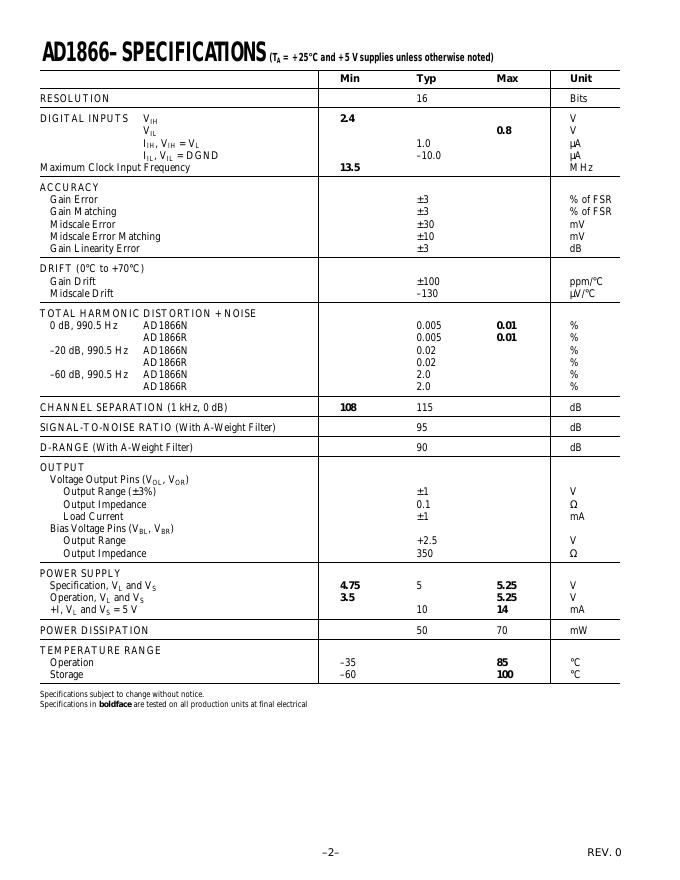 AD1866–SPECIFICATIONS ($T_A$ = +25°C and +5 V supplies unless otherwise noted)

| | Min | Typ | Max | Unit |
|---|---|---|---|---|
| RESOLUTION | | 16 | | Bits |
| DIGITAL INPUTS $V_{IH}$ | 2.4 | | | V |
| $V_{IL}$ | | | 0.8 | V |
| $I_{IH}$, $V_{IH}$ = $V_L$ | | 1.0 | | µA |
| $I_{IL}$, $V_{IL}$ = DGND | | –10.0 | | µA |
| Maximum Clock Input Frequency | 13.5 | | | MHz |
| ACCURACY | | | | |
| Gain Error | | ±3 | | % of FSR |
| Gain Matching | | ±3 | | % of FSR |
| Midscale Error | | ±30 | | mV |
| Midscale Error Matching | | ±10 | | mV |
| Gain Linearity Error | | ±3 | | dB |
| DRIFT (0°C to +70°C) | | | | |
| Gain Drift | | ±100 | | ppm/°C |
| Midscale Drift | | –130 | | µV/°C |
| TOTAL HARMONIC DISTORTION + NOISE | | | | |
| 0 dB, 990.5 Hz AD1866N | | 0.005 | 0.01 | % |
| AD1866R | | 0.005 | 0.01 | % |
| –20 dB, 990.5 Hz AD1866N | | 0.02 | | % |
| AD1866R | | 0.02 | | % |
| –60 dB, 990.5 Hz AD1866N | | 2.0 | | % |
| AD1866R | | 2.0 | | % |
| CHANNEL SEPARATION (1 kHz, 0 dB) | 108 | 115 | | dB |
| SIGNAL-TO-NOISE RATIO (With A-Weight Filter) | | 95 | | dB |
| D-RANGE (With A-Weight Filter) | | 90 | | dB |
| OUTPUT | | | | |
| Voltage Output Pins ($V_{OL}$, $V_{OR}$) | | | | |
| Output Range (±3%) | | ±1 | | V |
| Output Impedance | | 0.1 | | Ω |
| Load Current | | ±1 | | mA |
| Bias Voltage Pins ($V_{BL}$, $V_{BR}$) | | | | |
| Output Range | | +2.5 | | V |
| Output Impedance | | 350 | | Ω |
| POWER SUPPLY | | | | |
| Specification, $V_L$ and $V_S$ | 4.75 | 5 | 5.25 | V |
| Operation, $V_L$ and $V_S$ | 3.5 | | 5.25 | V |
| +I, $V_L$ and $V_S$ = 5 V | | 10 | 14 | mA |
| POWER DISSIPATION | | 50 | 70 | mW |
| TEMPERATURE RANGE | | | | |
| Operation | –35 | | 85 | °C |
| Storage | –60 | | 100 | °C |

Specifications subject to change without notice.
Specifications in boldface are tested on all production units at final electrical

–2–

REV. 0